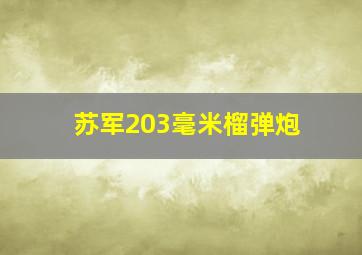 苏军203毫米榴弹炮